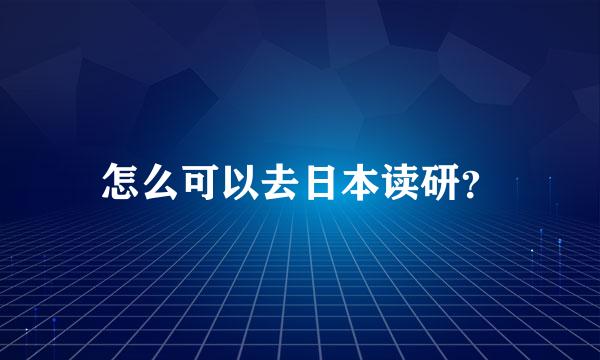 怎么可以去日本读研?